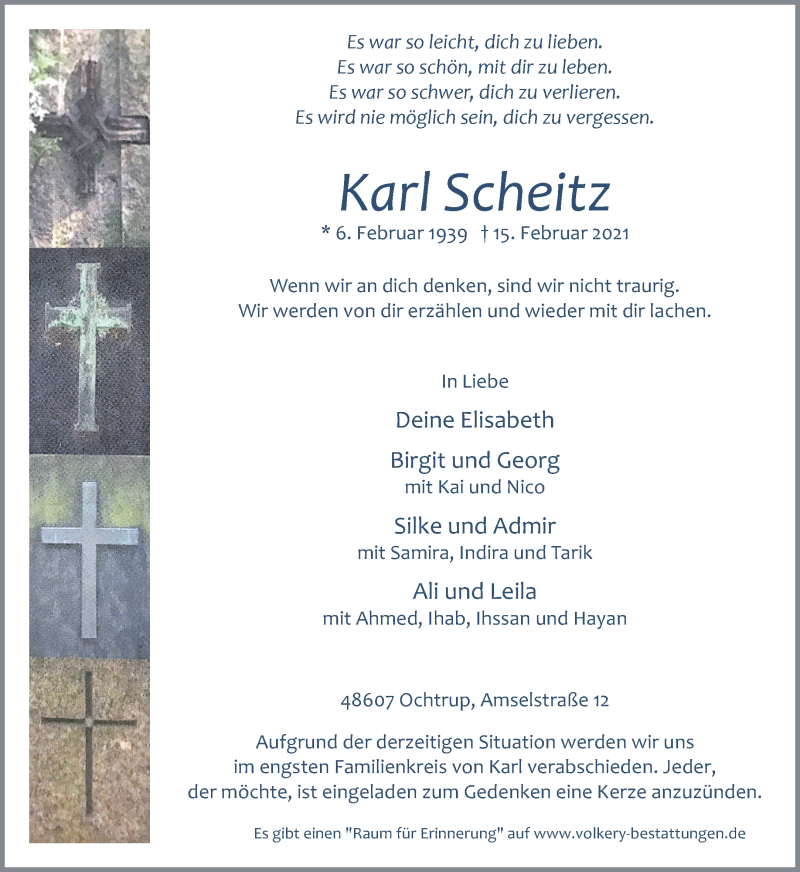 Es war so leicht, dich zu lieben.
Es war so schön, mit dir zu leben.
Es war so schwer, dich zu verlieren.
Es wird nie möglich sein, dich zu vergessen.

Karl Scheitz

* 6. Februar 1939 † 15. Februar 2021

Wenn wir an dich denken, sind wir nicht traurig.
Wir werden von dir erzählen und wieder mit dir lachen.

In Liebe

Deine Elisabeth

Birgit und Georg
mit Kai und Nico

Silke und Admir
mit Samira, Indira und Tarik

Ali und Leila
mit Ahmed, Ihab, Ihssan und Hayan

48607 Ochtrup, Amselstraße 12

Aufgrund der derzeitigen Situation werden wir uns im engsten Familienkreis von Karl verabschieden. Jeder, der möchte, ist eingeladen zum Gedenken eine Kerze anzuzünden.

Es gibt einen "Raum für Erinnerung" auf www.volkery-bestattungen.de